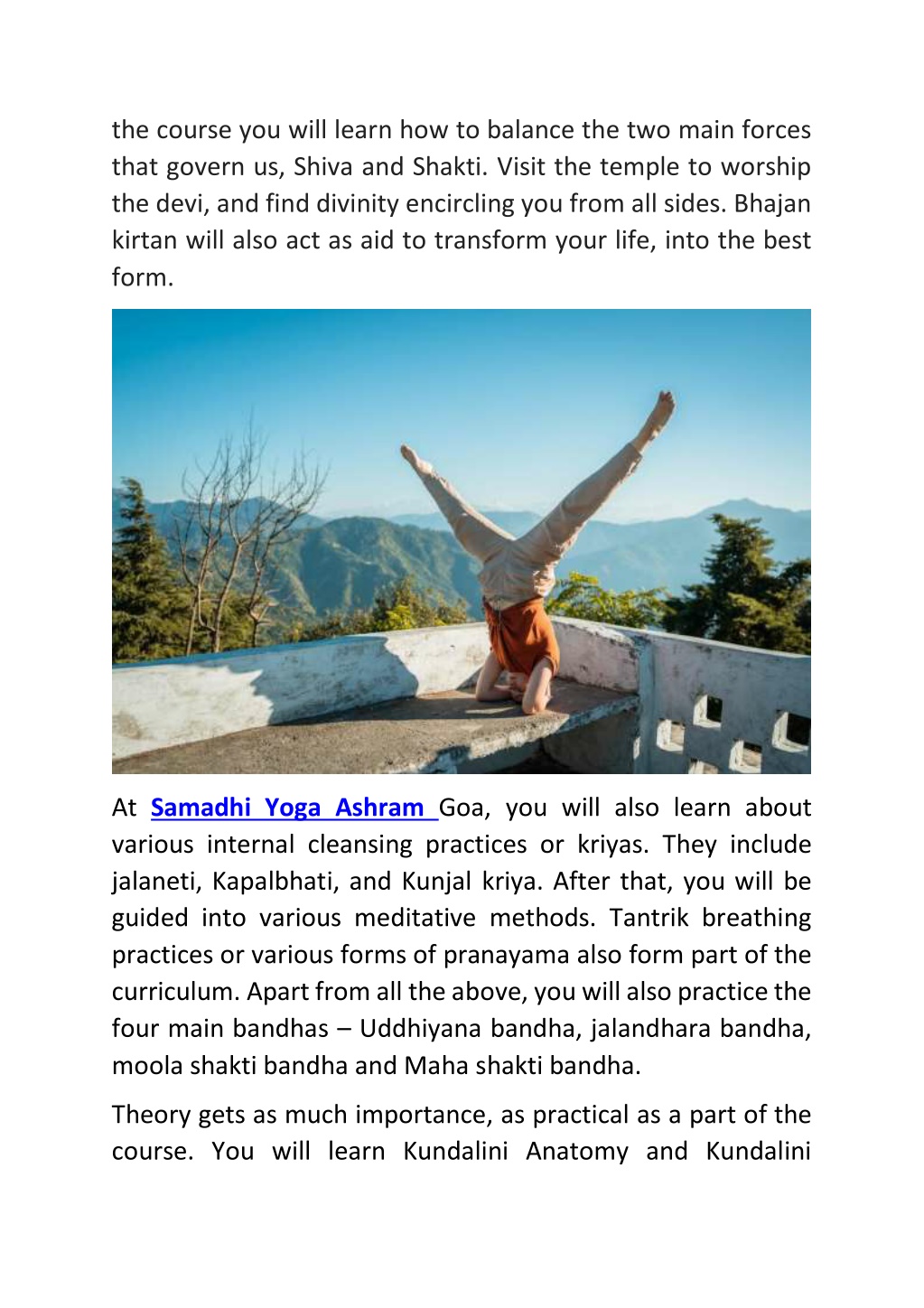 the course you will learn how to balance the two main forces that govern us, Shiva and Shakti. Visit the temple to worship the devi, and find divinity encircling you from all sides. Bhajan kirtan will also act as aid to transform your life, into the best form.

At Samadhi Yoga Ashram Goa, you will also learn about various internal cleansing practices or kriyas. They include jalaneti, Kapalbhati, and Kunjal kriya. After that, you will be guided into various meditative methods. Tantrik breathing practices or various forms of pranayama also form part of the curriculum. Apart from all the above, you will also practice the four main bandhas – Uddhiyana bandha, jalandhara bandha, moola shakti bandha and Maha shakti bandha.

Theory gets as much importance, as practical as a part of the course. You will learn Kundalini Anatomy and Kundalini